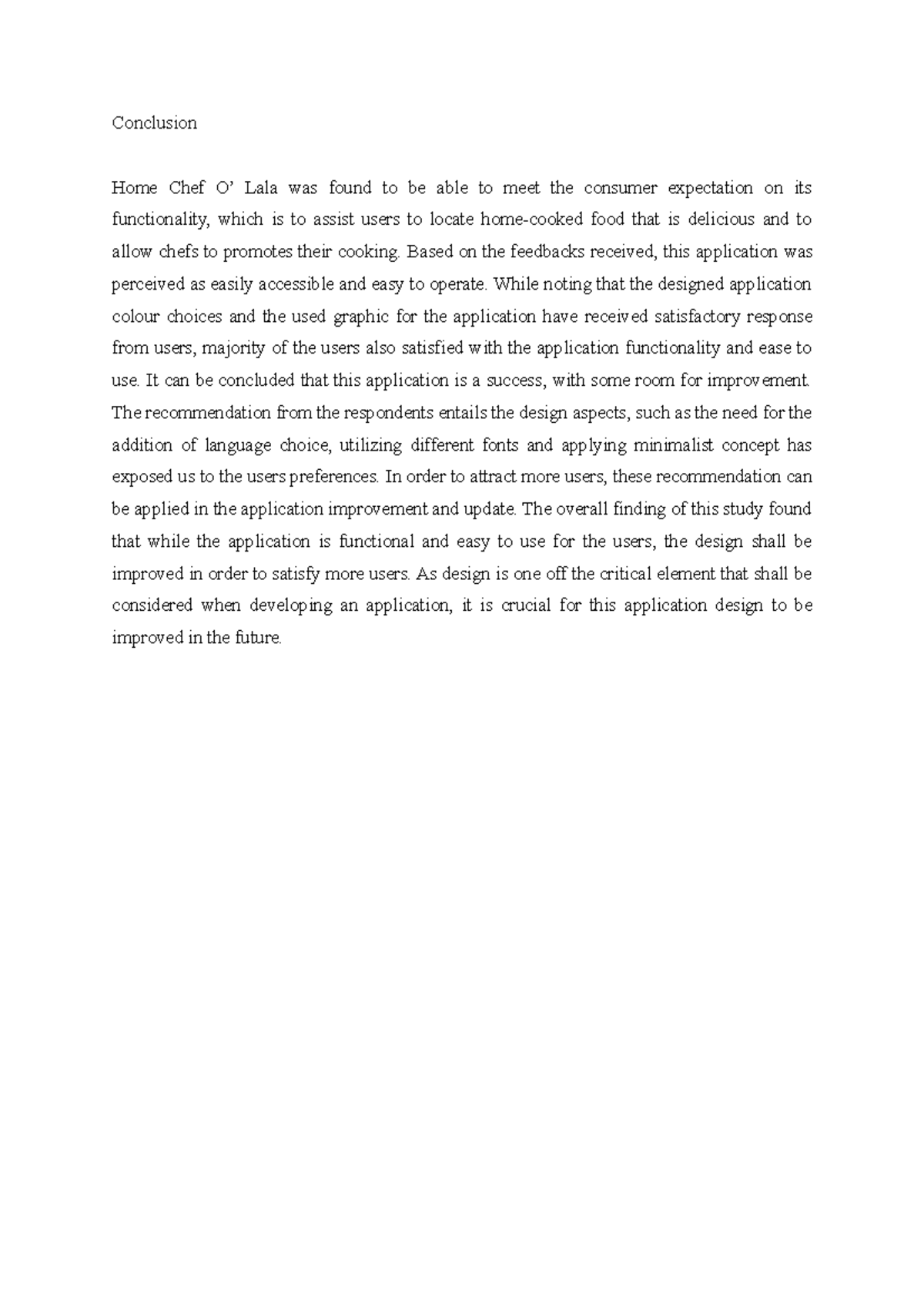 Conclusion

Home Chef O' Lala was found to be able to meet the consumer expectation on its functionality, which is to assist users to locate home-cooked food that is delicious and to allow chefs to promotes their cooking. Based on the feedbacks received, this application was perceived as easily accessible and easy to operate. While noting that the designed application colour choices and the used graphic for the application have received satisfactory response from users, majority of the users also satisfied with the application functionality and ease to use. It can be concluded that this application is a success, with some room for improvement. The recommendation from the respondents entails the design aspects, such as the need for the addition of language choice, utilizing different fonts and applying minimalist concept has exposed us to the users preferences. In order to attract more users, these recommendation can be applied in the application improvement and update. The overall finding of this study found that while the application is functional and easy to use for the users, the design shall be improved in order to satisfy more users. As design is one off the critical element that shall be considered when developing an application, it is crucial for this application design to be improved in the future.